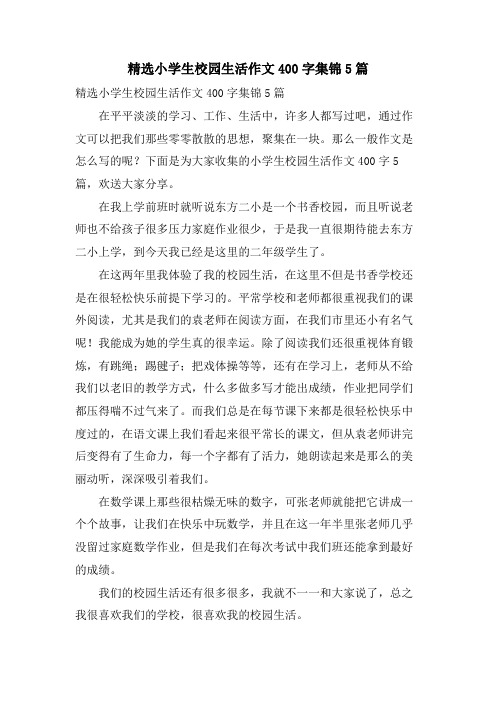 精选小学生校园生活作文400字集锦5篇

精选小学生校园生活作文400字集锦5篇

在平平淡淡的学习、工作、生活中，许多人都写过吧，通过作文可以把我们那些零零散散的思想，聚集在一块。那么一般作文是怎么写的呢？下面是为大家收集的小学生校园生活作文400字5篇，欢送大家分享。

在我上学前班时就听说东方二小是一个书香校园，而且听说老师也不给孩子很多压力家庭作业很少，于是我一直很期待能去东方二小上学，到今天我已经是这里的二年级学生了。

在这两年里我体验了我的校园生活，在这里不但是书香学校还是在很轻松快乐前提下学习的。平常学校和老师都很重视我们的课外阅读，尤其是我们的袁老师在阅读方面，在我们市里还小有名气呢！我能成为她的学生真的很幸运。除了阅读我们还很重视体育锻炼，有跳绳；踢毽子；把戏体操等等，还有在学习上，老师从不给我们以老旧的教学方式，什么多做多写才能出成绩，作业把同学们都压得喘不过气来了。而我们总是在每节课下来都是很轻松快乐中度过的，在语文课上我们看起来很平常长的课文，但从袁老师讲完后变得有了生命力，每一个字都有了活力，她朗读起来是那么的美丽动听，深深吸引着我们。

在数学课上那些很枯燥无味的数字，可张老师就能把它讲成一个个故事，让我们在快乐中玩数学，并且在这一年半里张老师几乎没留过家庭数学作业，但是我们在每次考试中我们班还能拿到最好的成绩。

我们的校园生活还有很多很多，我就不一一和大家说了，总之我很喜欢我们的学校，很喜欢我的校园生活。